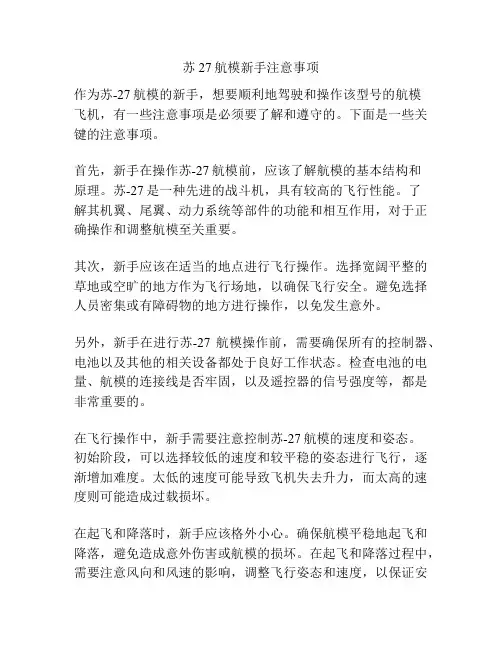 苏 27 航模新手注意事项

作为苏-27 航模的新手，想要顺利地驾驶和操作该型号的航模飞机，有一些注意事项是必须要了解和遵守的。下面是一些关键的注意事项。

首先，新手在操作苏-27 航模前，应该了解航模的基本结构和原理。苏-27 是一种先进的战斗机，具有较高的飞行性能。了解其机翼、尾翼、动力系统等部件的功能和相互作用，对于正确操作和调整航模至关重要。

其次，新手应该在适当的地点进行飞行操作。选择宽阔平整的草地或空旷的地方作为飞行场地，以确保飞行安全。避免选择人员密集或有障碍物的地方进行操作，以免发生意外。

另外，新手在进行苏-27 航模操作前，需要确保所有的控制器、电池以及其他的相关设备都处于良好工作状态。检查电池的电量、航模的连接线是否牢固，以及遥控器的信号强度等，都是非常重要的。

在飞行操作中，新手需要注意控制苏-27 航模的速度和姿态。初始阶段，可以选择较低的速度和较平稳的姿态进行飞行，逐渐增加难度。太低的速度可能导致飞机失去升力，而太高的速度则可能造成过载损坏。

在起飞和降落时，新手应该格外小心。确保航模平稳地起飞和降落，避免造成意外伤害或航模的损坏。在起飞和降落过程中，需要注意风向和风速的影响，调整飞行姿态和速度，以保证安